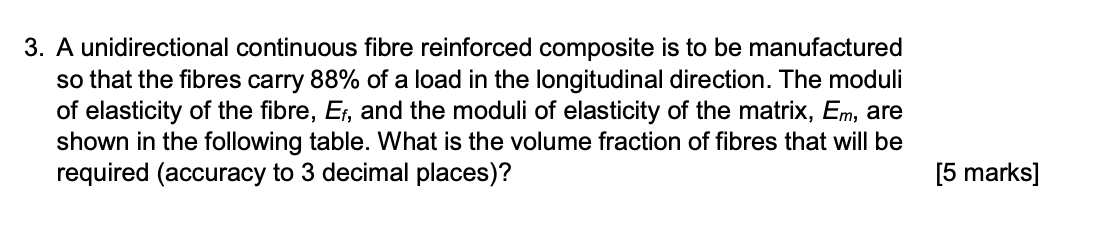 3. A unidirectional continuous fibre reinforced composite is to be manufactured so that the fibres carry 88% of a load in the longitudinal direction. The moduli of elasticity of the fibre, $E_f$, and the moduli of elasticity of the matrix, $E_m$, are shown in the following table. What is the volume fraction of fibres that will be required (accuracy to 3 decimal places)?

[5 marks]